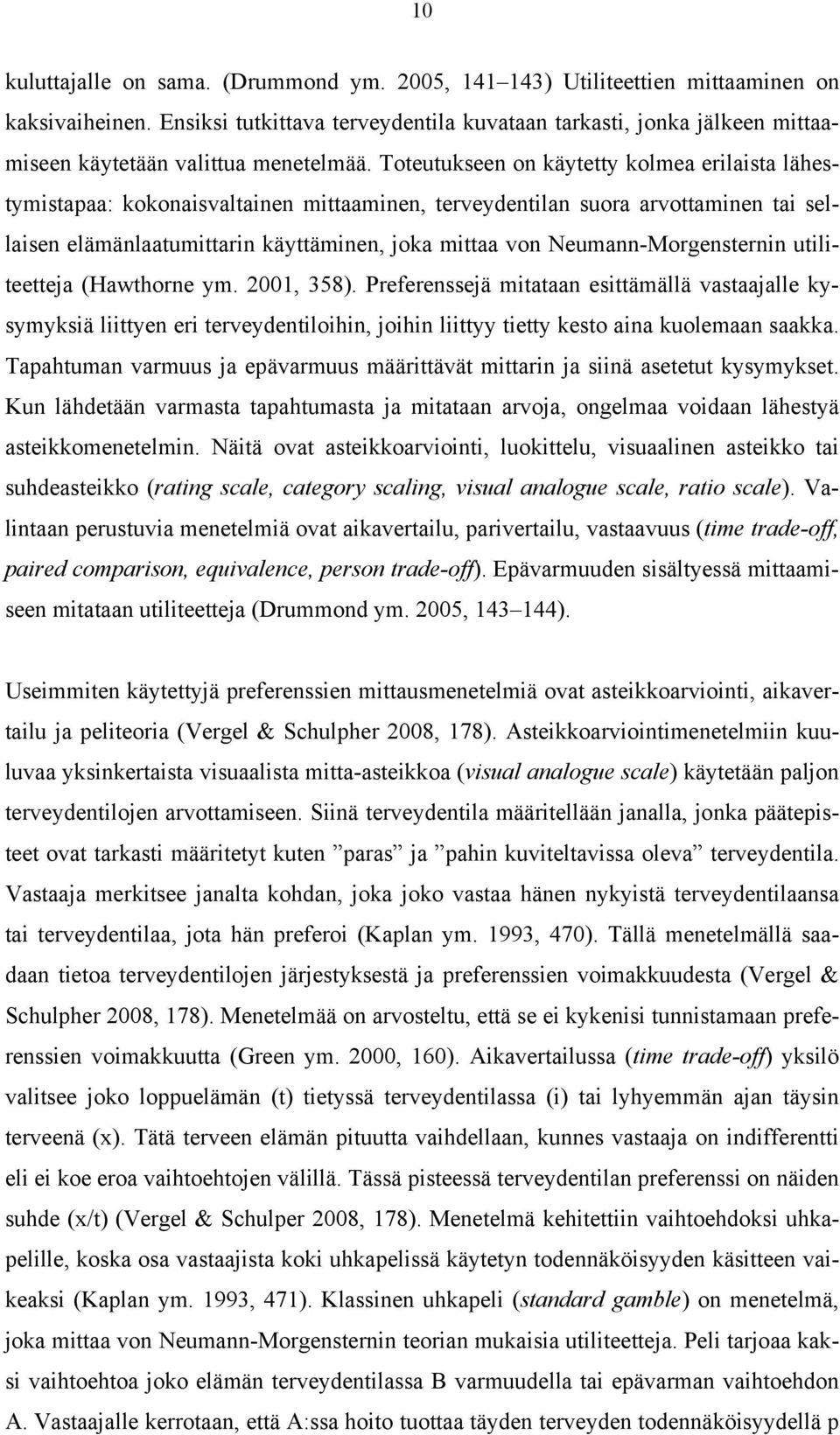 10

kuluttajalle on sama. (Drummond ym. 2005, 141–143) Utiliteettien mittaaminen on kaksivaiheinen. Ensiksi tutkittava terveydentila kuvataan tarkasti, jonka jälkeen mittaamiseen käytetään valittua menetelmää. Toteutukseen on käytetty kolmea erilaista lähestymistapaa: kokonaisvaltainen mittaaminen, terveydentilan suora arvottaminen tai sellaisen elämänlaatumittarin käyttäminen, joka mittaa von Neumann-Morgensternin utiliteetteja (Hawthorne ym. 2001, 358). Preferenssejä mitataan esittämällä vastaajalle kysymyksiä liittyen eri terveydentiloihin, joihin liittyy tietty kesto aina kuolemaan saakka. Tapahtuman varmuus ja epävarmuus määrittävät mittarin ja siinä asetetut kysymykset. Kun lähdetään varmasta tapahtumasta ja mitataan arvoja, ongelmaa voidaan lähestyä asteikkomenetelmin. Näitä ovat asteikkoarviointi, luokittelu, visuaalinen asteikko tai suhdeasteikko (rating scale, category scaling, visual analogue scale, ratio scale). Valintaan perustuvia menetelmiä ovat aikavertailu, parivertailu, vastaavuus (time trade-off, paired comparison, equivalence, person trade-off). Epävarmuuden sisältyessä mittaamiseen mitataan utiliteetteja (Drummond ym. 2005, 143–144).

Useimmiten käytettyjä preferenssien mittausmenetelmiä ovat asteikkoarviointi, aikavertailu ja peliteoria (Vergel & Schulpher 2008, 178). Asteikkoarviointimenetelmiin kuuluvaa yksinkertaista visuaalista mitta-asteikkoa (visual analogue scale) käytetään paljon terveydentilojen arvottamiseen. Siinä terveydentila määritellään janalla, jonka päätepisteet ovat tarkasti määritetyt kuten ”paras” ja ”pahin kuviteltavissa oleva” terveydentila. Vastaaja merkitsee janalta kohdan, joka joko vastaa hänen nykyistä terveydentilaansa tai terveydentilaa, jota hän preferoi (Kaplan ym. 1993, 470). Tällä menetelmällä saadaan tietoa terveydentilojen järjestyksestä ja preferenssien voimakkuudesta (Vergel & Schulpher 2008, 178). Menetelmää on arvosteltu, että se ei kykenisi tunnistamaan preferenssien voimakkuutta (Green ym. 2000, 160). Aikavertailussa (time trade-off) yksilö valitsee joko loppuelämän (t) tietyssä terveydentilassa (i) tai lyhyemmän ajan täysin terveenä (x). Tätä terveen elämän pituutta vaihdellaan, kunnes vastaaja on indifferentti eli ei koe eroa vaihtoehtojen välillä. Tässä pisteessä terveydentilan preferenssi on näiden suhde (x/t) (Vergel & Schulper 2008, 178). Menetelmä kehitettiin vaihtoehdoksi uhkapelille, koska osa vastaajista koki uhkapelissä käytetyn todennäköisyyden käsitteen vaikeaksi (Kaplan ym. 1993, 471). Klassinen uhkapeli (standard gamble) on menetelmä, joka mittaa von Neumann-Morgensternin teorian mukaisia utiliteetteja. Peli tarjoaa kaksi vaihtoehtoa joko elämän terveydentilassa B varmuudella tai epävarman vaihtoehdon A. Vastaajalle kerrotaan, että A:ssa hoito tuottaa täyden terveyden todennäköisyydellä p